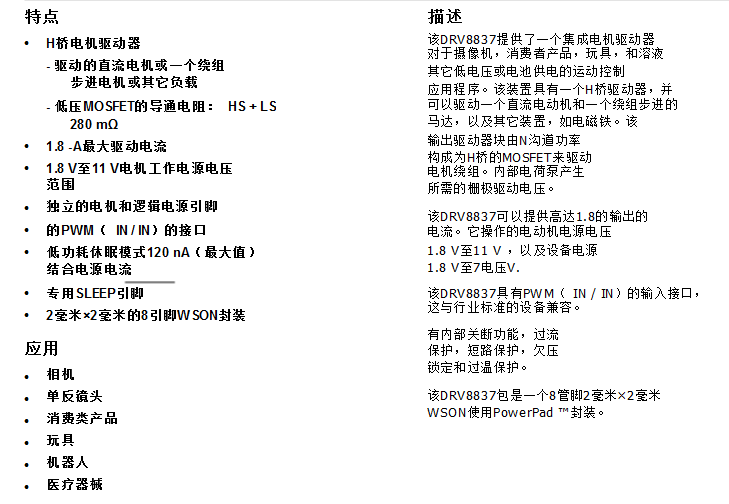 特点

• H桥电机驱动器
  - 驱动的直流电机或一个绕组步进电机或其它负载
  - 低压MOSFET的导通电阻： HS + LS 280 mΩ
• 1.8 -A最大驱动电流
• 1.8 V至11 V电机工作电源电压范围
• 独立的电机和逻辑电源引脚
• 的PWM（ IN / IN）的接口
• 低功耗休眠模式120 nA（最大值）结合电源电流
• 专用SLEEP引脚
• 2毫米×2毫米的8引脚WSON封装

应用

• 相机
• 单反镜头
• 消费类产品
• 玩具
• 机器人
• 医疗器械

描述

该DRV8837提供了一个集成电机驱动器对于摄像机，消费者产品，玩具，和溶液其它低电压或电池供电的运动控制应用程序。该装置具有一个H桥驱动器，并可以驱动一个直流电动机和一个绕组步进的马达，以及其它装置，如电磁铁。该输出驱动器块由N沟道功率构成为H桥的MOSFET来驱动电机绕组。内部电荷泵产生所需的栅极驱动电压。

该DRV8837可以提供高达1.8的输出的电流。它操作的电动机电源电压1.8 V至11 V，以及设备电源1.8 V至7电压V.

该DRV8837具有PWM（ IN / IN）的输入接口，这与行业标准的设备兼容。

有内部关断功能，过流保护，短路保护，欠压锁定和过温保护。

该DRV8837包是一个8管脚2毫米×2毫米WSON使用PowerPad ™封装。